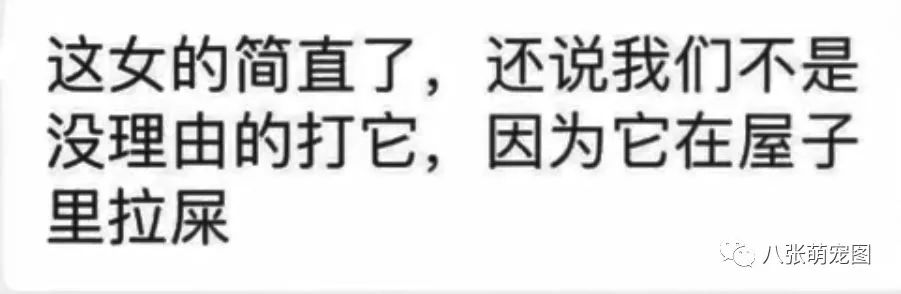 这女的简直了，还说我们不是没理由的打它，因为它在屋子里拉屎

八张萌宠图